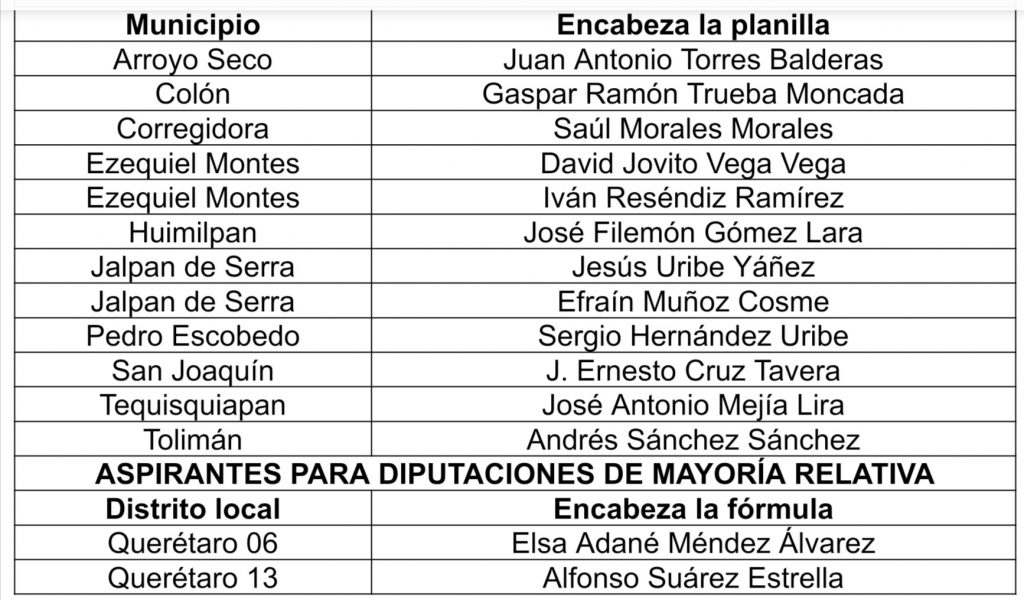 | Municipio | Encabeza la planilla |
|---|---|
| Arroyo Seco | Juan Antonio Torres Balderas |
| Colón | Gaspar Ramón Trueba Moncada |
| Corregidora | Saúl Morales Morales |
| Ezequiel Montes | David Jovito Vega Vega |
| Ezequiel Montes | Iván Reséndiz Ramírez |
| Huimilpan | José Filemón Gómez Lara |
| Jalpan de Serra | Jesús Uribe Yáñez |
| Jalpan de Serra | Efraín Muñoz Cosme |
| Pedro Escobedo | Sergio Hernández Uribe |
| San Joaquín | J. Ernesto Cruz Tavera |
| Tequisquiapan | José Antonio Mejía Lira |
| Tolimán | Andrés Sánchez Sánchez |
| ASPIRANTES PARA DIPUTACIONES DE MAYORÍA RELATIVA | |
| Distrito local | Encabeza la fórmula |
| Querétaro 06 | Elsa Adané Méndez Álvarez |
| Querétaro 13 | Alfonso Suárez Estrella |